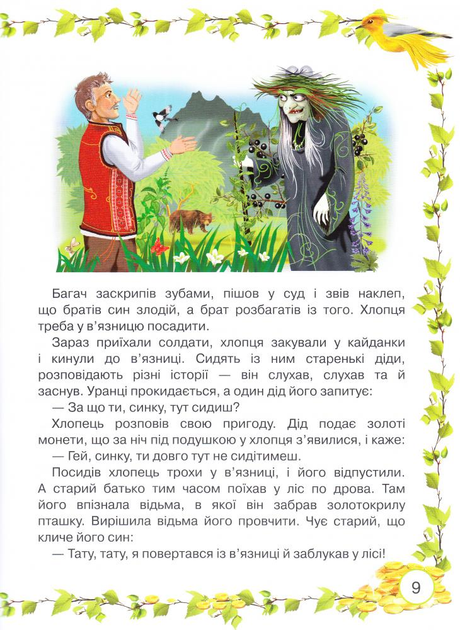 Багач заскрипів зубами, пішов у суд і звів наклеп, що братів син злодій, а брат розбагатів із того. Хлопця треба у в'язницю посадити.

Зараз приїхали солдати, хлопця закували у кайданки і кинули до в'язниці. Сидять із ним старенькі діди, розповідають різні історії — він слухав, слухав та й заснув. Уранці прокидається, а один дід його запитує:

— За що ти, синку, тут сидиш?

Хлопець розповів свою пригоду. Дід подає золоті монети, що за ніч під подушкою у хлопця з'явилися, і каже:

— Гей, синку, ти довго тут не сидітимеш.

Посидів хлопець трохи у в'язниці, і його відпустили. А старий батько тим часом поїхав у ліс по дрова. Там його впізнала відьма, в якої він забрав золотокрилу пташку. Вирішила відьма його провчити. Чує старий, що кличе його син:

— Тату, тату, я повертався із в'язниці й заблукав у лісі!

9